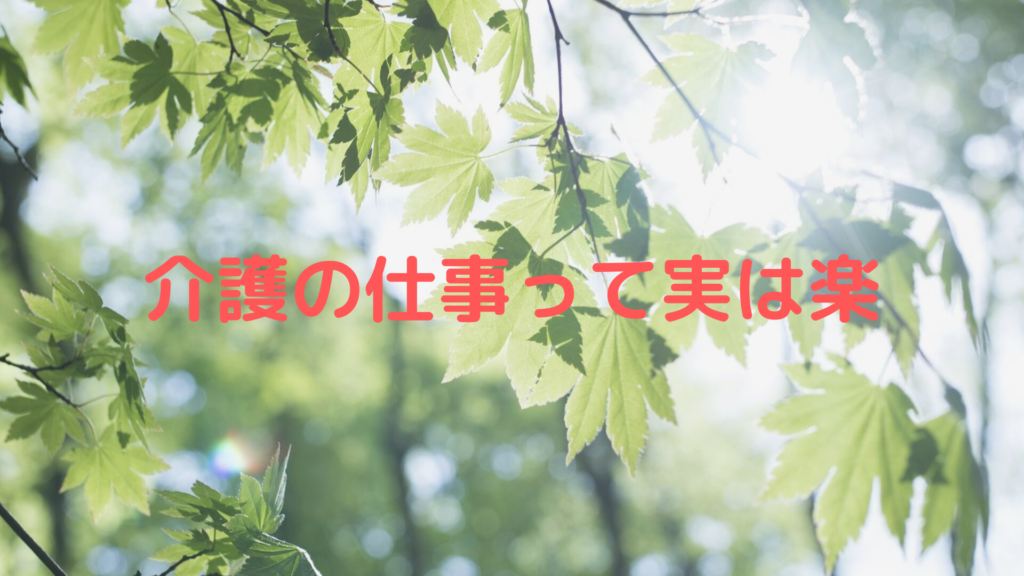 介護の仕事って実は楽